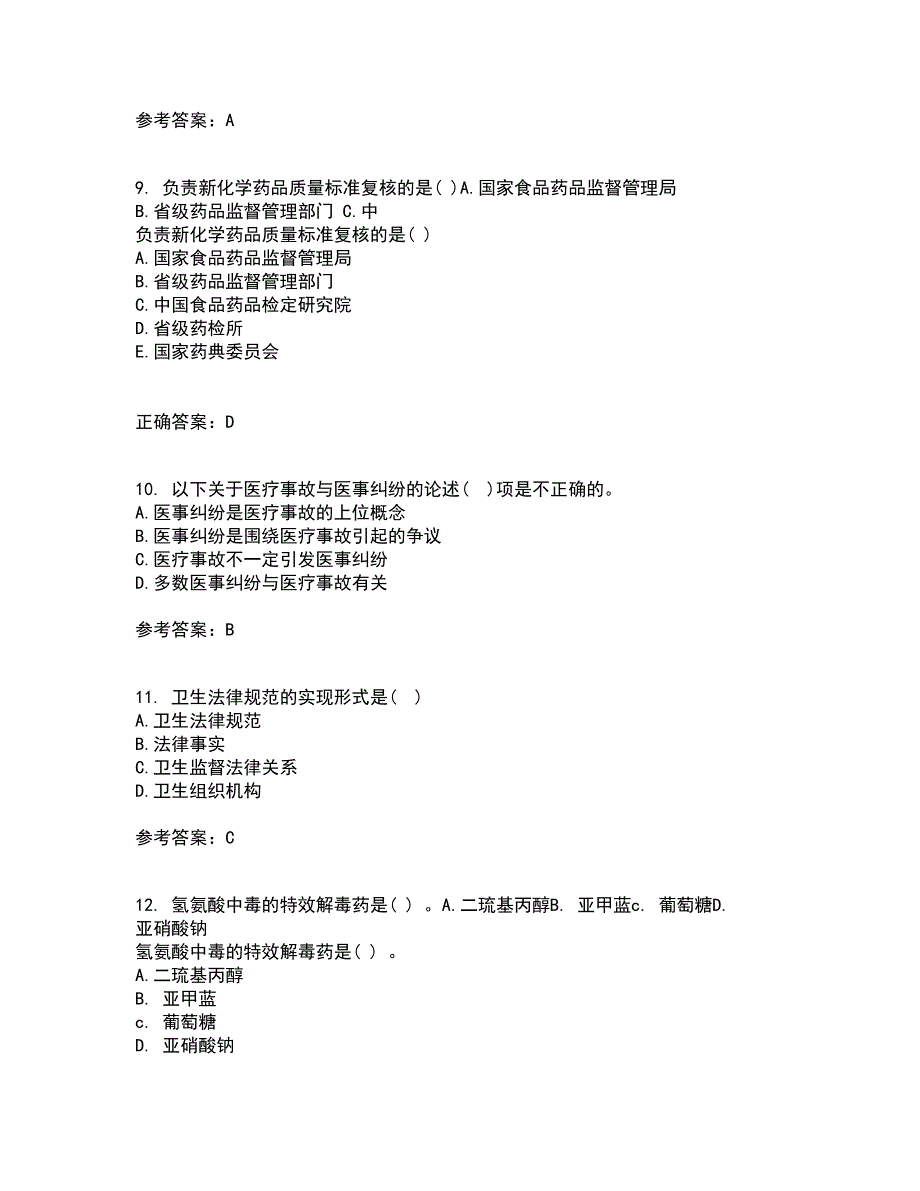 参考答案：A

9. 负责新化学药品质量标准复核的是( )A.国家食品药品监督管理局 B.省级药品监督管理部门 C.中
负责新化学药品质量标准复核的是( )
A.国家食品药品监督管理局
B.省级药品监督管理部门
C.中国食品药品检定研究院
D.省级药检所
E.国家药典委员会

正确答案：D

10. 以下关于医疗事故与医事纠纷的论述( )项是不正确的。
A.医事纠纷是医疗事故的上位概念
B.医事纠纷是围绕医疗事故引起的争议
C.医疗事故不一定引发医事纠纷
D.多数医事纠纷与医疗事故有关

参考答案：B

11. 卫生法律规范的实现形式是( )
A.卫生法律规范
B.法律事实
C.卫生监督法律关系
D.卫生组织机构

参考答案：C

12. 氢氨酸中毒的特效解毒药是( ) 。A.二巯基丙醇B. 亚甲蓝c. 葡萄糖D. 亚硝酸钠
氢氨酸中毒的特效解毒药是( ) 。
A.二巯基丙醇
B. 亚甲蓝
c. 葡萄糖
D. 亚硝酸钠